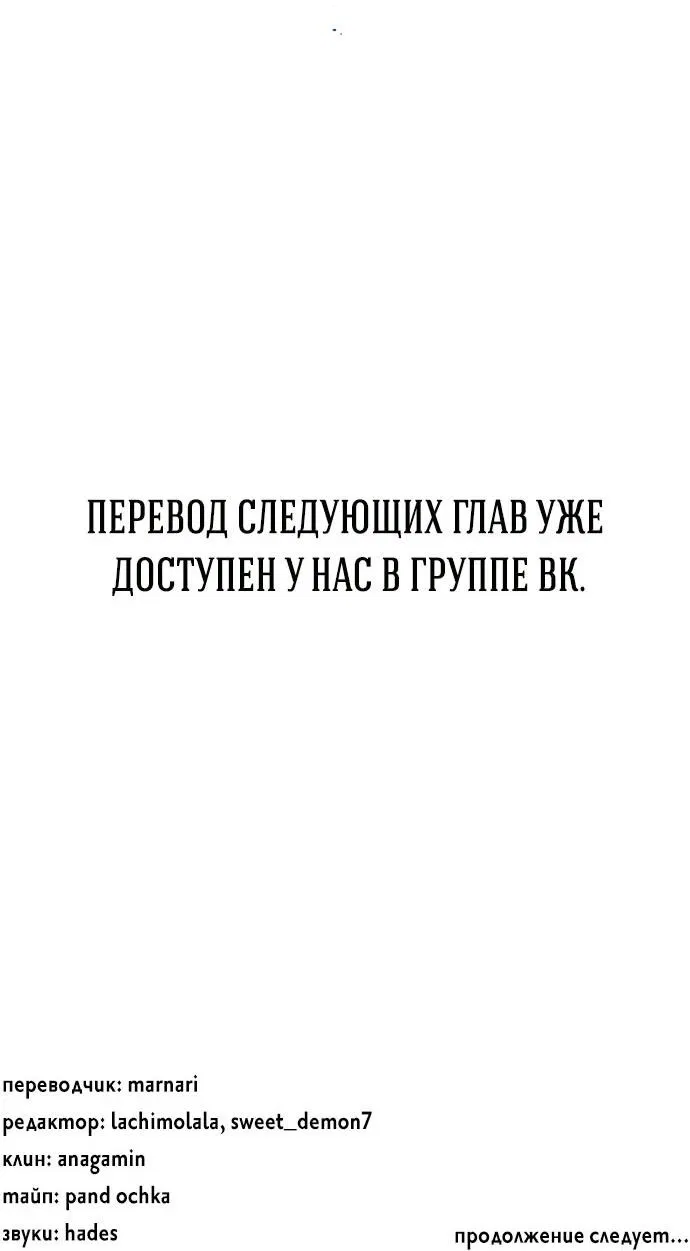 ПЕРЕВОД СЛЕДУЮЩИХ ГЛАВ УЖЕ ДОСТУПЕН У НАС В ГРУППЕ ВК.

переводчик: marnari
редактор: lachimolala, sweet_demon7
клин: anagamin
тайп: pand ochka
звуки: hades

продолжение следует...